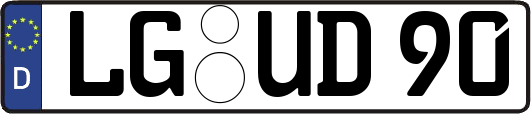 D
LG UD 90